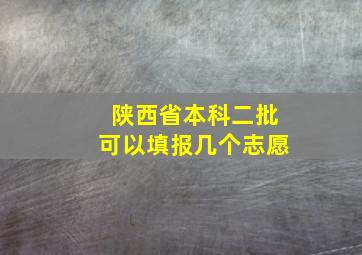 陕西省本科二批
可以填报几个志愿